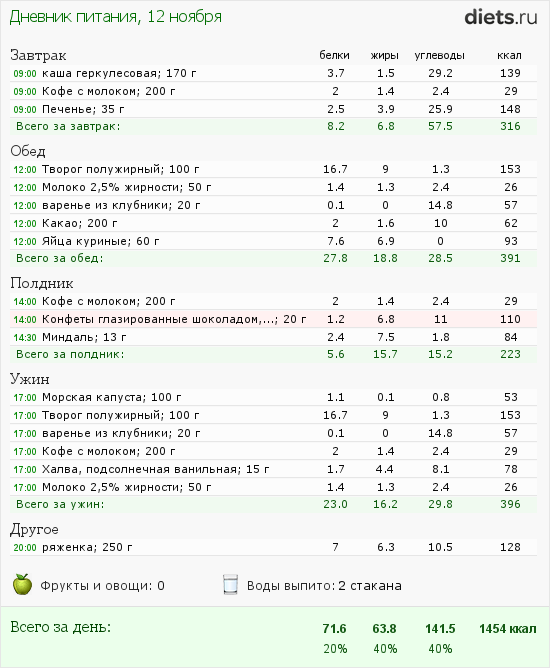 Дневник питания, 12 ноября

diets.ru

| Завтрак | белки | жиры | углеводы | ккал |
|---|---|---|---|---|
| 09:00 каша геркулесовая; 170 г | 3.7 | 1.5 | 29.2 | 139 |
| 09:00 Кофе с молоком; 200 г | 2 | 1.4 | 2.4 | 29 |
| 09:00 Печенье; 35 г | 2.5 | 3.9 | 25.9 | 148 |
| Всего за завтрак: | 8.2 | 6.8 | 57.5 | 316 |

| Обед | | | | |
|---|---|---|---|---|
| 12:00 Творог полужирный; 100 г | 16.7 | 9 | 1.3 | 153 |
| 12:00 Молоко 2,5% жирности; 50 г | 1.4 | 1.3 | 2.4 | 26 |
| 12:00 варенье из клубники; 20 г | 0.1 | 0 | 14.8 | 57 |
| 12:00 Какао; 200 г | 2 | 1.6 | 10 | 62 |
| 12:00 Яйца куриные; 60 г | 7.6 | 6.9 | 0 | 93 |
| Всего за обед: | 27.8 | 18.8 | 28.5 | 391 |

| Полдник | | | | |
|---|---|---|---|---|
| 14:00 Кофе с молоком; 200 г | 2 | 1.4 | 2.4 | 29 |
| 14:00 Конфеты глазированные шоколадом,...; 20 г | 1.2 | 6.8 | 11 | 110 |
| 14:30 Миндаль; 13 г | 2.4 | 7.5 | 1.8 | 84 |
| Всего за полдник: | 5.6 | 15.7 | 15.2 | 223 |

| Ужин | | | | |
|---|---|---|---|---|
| 17:00 Морская капуста; 100 г | 1.1 | 0.1 | 0.8 | 53 |
| 17:00 Творог полужирный; 100 г | 16.7 | 9 | 1.3 | 153 |
| 17:00 варенье из клубники; 20 г | 0.1 | 0 | 14.8 | 57 |
| 17:00 Кофе с молоком; 200 г | 2 | 1.4 | 2.4 | 29 |
| 17:00 Халва, подсолнечная ванильная; 15 г | 1.7 | 4.4 | 8.1 | 78 |
| 17:00 Молоко 2,5% жирности; 50 г | 1.4 | 1.3 | 2.4 | 26 |
| Всего за ужин: | 23.0 | 16.2 | 29.8 | 396 |

| Другое | | | | |
|---|---|---|---|---|
| 20:00 ряженка; 250 г | 7 | 6.3 | 10.5 | 128 |

Фрукты и овощи: 0

Воды выпито: 2 стакана

| Всего за день: | 71.6 | 63.8 | 141.5 | 1454 ккал |
|---|---|---|---|---|
| | 20% | 40% | 40% | |